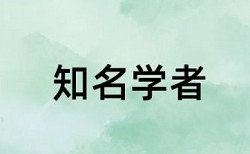 知名学者